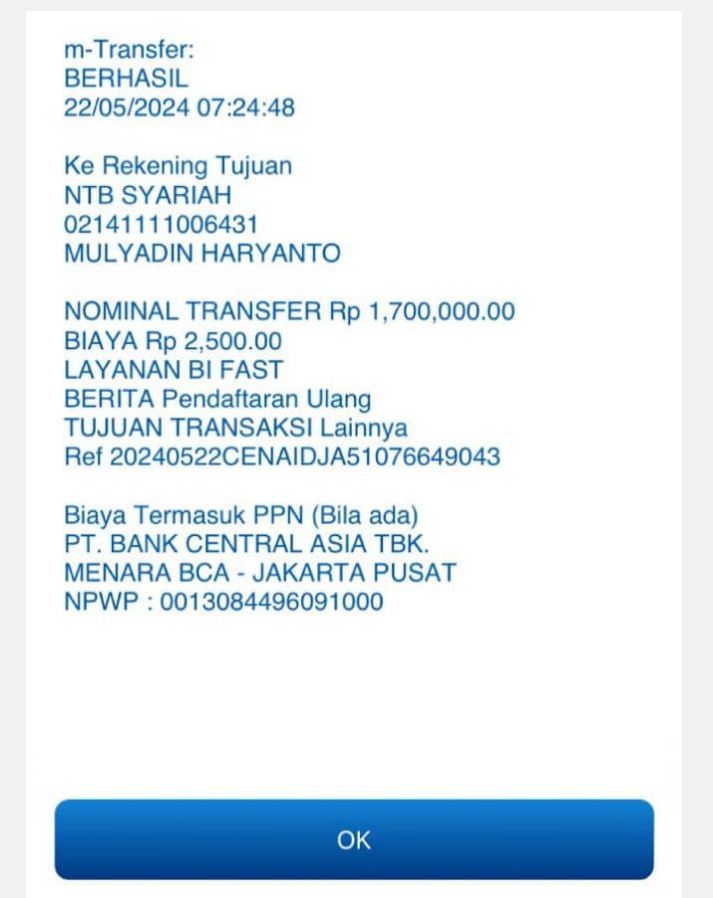 m-Transfer:
BERHASIL
22/05/2024 07:24:48

Ke Rekening Tujuan
NTB SYARIAH
02141111006431
MULYADIN HARYANTO

NOMINAL TRANSFER Rp 1,700,000.00
BIAYA Rp 2,500.00
LAYANAN BI FAST
BERITA Pendaftaran Ulang
TUJUAN TRANSAKSI Lainnya
Ref 20240522CENAIDJA51076649043

Biaya Termasuk PPN (Bila ada)
PT. BANK CENTRAL ASIA TBK.
MENARA BCA - JAKARTA PUSAT
NPWP : 0013084496091000

OK